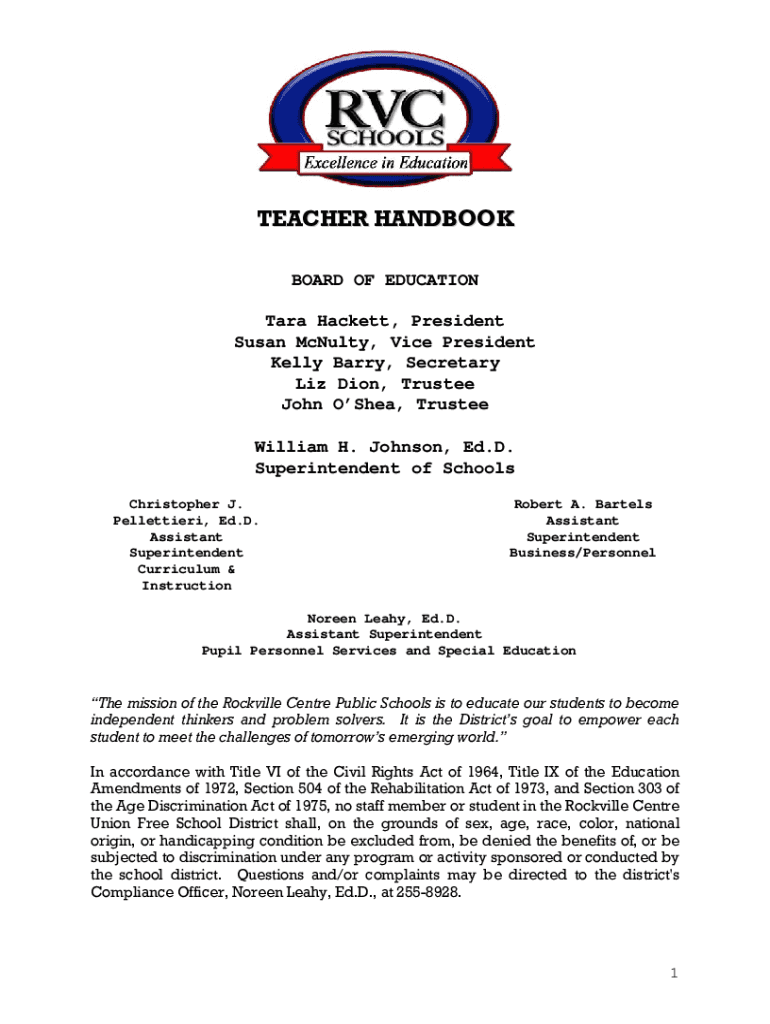 RVC
SCHOOLS
Excellence in Education

TEACHER HANDBOOK

BOARD OF EDUCATION

Tara Hackett, President
Susan McNulty, Vice President
Kelly Barry, Secretary
Liz Dion, Trustee
John O'Shea, Trustee

William H. Johnson, Ed.D.
Superintendent of Schools

Christopher J. Pellettieri, Ed.D.
Assistant Superintendent
Curriculum & Instruction

Robert A. Bartels
Assistant Superintendent
Business/Personnel

Noreen Leahy, Ed.D.
Assistant Superintendent
Pupil Personnel Services and Special Education

"The mission of the Rockville Centre Public Schools is to educate our students to become independent thinkers and problem solvers. It is the District's goal to empower each student to meet the challenges of tomorrow's emerging world."

In accordance with Title VI of the Civil Rights Act of 1964, Title IX of the Education Amendments of 1972, Section 504 of the Rehabilitation Act of 1973, and Section 303 of the Age Discrimination Act of 1975, no staff member or student in the Rockville Centre Union Free School District shall, on the grounds of sex, age, race, color, national origin, or handicapping condition be excluded from, be denied the benefits of, or be subjected to discrimination under any program or activity sponsored or conducted by the school district. Questions and/or complaints may be directed to the district's Compliance Officer, Noreen Leahy, Ed.D., at 255-8928.

1